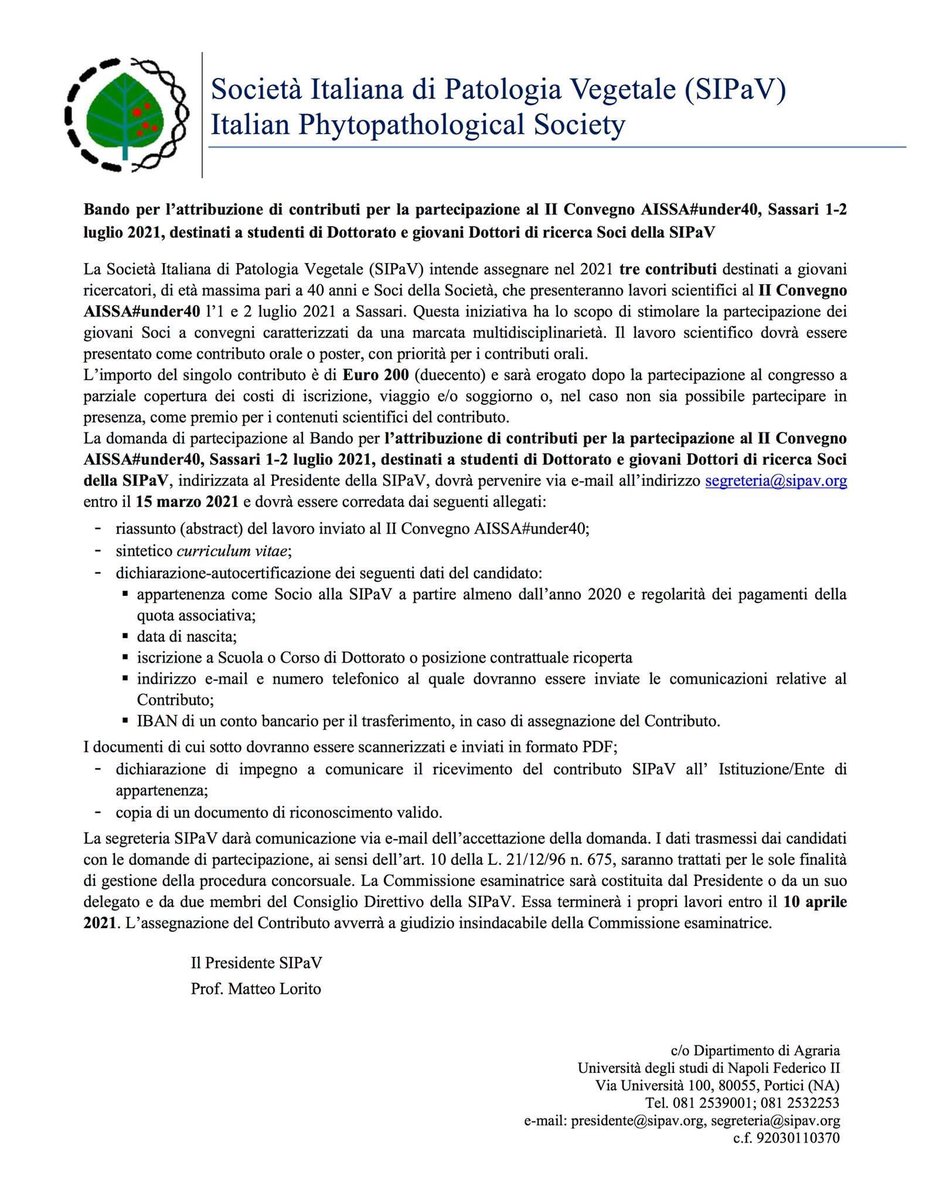 Società Italiana di Patologia Vegetale (SIPaV)
Italian Phytopathological Society

Bando per l'attribuzione di contributi per la partecipazione al II Convegno AISSA#under40, Sassari 1-2 luglio 2021, destinati a studenti di Dottorato e giovani Dottori di ricerca Soci della SIPaV

La Società Italiana di Patologia Vegetale (SIPaV) intende assegnare nel 2021 tre contributi destinati a giovani ricercatori, di età massima pari a 40 anni e Soci della Società, che presenteranno lavori scientifici al II Convegno AISSA#under40 l'1 e 2 luglio 2021 a Sassari. Questa iniziativa ha lo scopo di stimolare la partecipazione dei giovani Soci a convegni caratterizzati da una marcata multidisciplinarietà. Il lavoro scientifico dovrà essere presentato come contributo orale o poster, con priorità per i contributi orali.
L'importo del singolo contributo è di Euro 200 (duecento) e sarà erogato dopo la partecipazione al congresso a parziale copertura dei costi di iscrizione, viaggio e/o soggiorno o, nel caso non sia possibile partecipare in presenza, come premio per i contenuti scientifici del contributo.
La domanda di partecipazione al Bando per l'attribuzione di contributi per la partecipazione al II Convegno AISSA#under40, Sassari 1-2 luglio 2021, destinati a studenti di Dottorato e giovani Dottori di ricerca Soci della SIPaV, indirizzata al Presidente della SIPaV, dovrà pervenire via e-mail all'indirizzo segreteria@sipav.org entro il 15 marzo 2021 e dovrà essere corredata dai seguenti allegati:
- riassunto (abstract) del lavoro inviato al II Convegno AISSA#under40;
- sintetico curriculum vitae;
- dichiarazione-autocertificazione dei seguenti dati del candidato:
▪ appartenenza come Socio alla SIPaV a partire almeno dall'anno 2020 e regolarità dei pagamenti della quota associativa;
▪ data di nascita;
▪ iscrizione a Scuola o Corso di Dottorato o posizione contrattuale ricoperta
▪ indirizzo e-mail e numero telefonico al quale dovranno essere inviate le comunicazioni relative al Contributo;
▪ IBAN di un conto bancario per il trasferimento, in caso di assegnazione del Contributo.
I documenti di cui sotto dovranno essere scannerizzati e inviati in formato PDF;
- dichiarazione di impegno a comunicare il ricevimento del contributo SIPaV all' Istituzione/Ente di appartenenza;
- copia di un documento di riconoscimento valido.
La segreteria SIPaV darà comunicazione via e-mail dell'accettazione della domanda. I dati trasmessi dai candidati con le domande di partecipazione, ai sensi dell'art. 10 della L. 21/12/96 n. 675, saranno trattati per le sole finalità di gestione della procedura concorsuale. La Commissione esaminatrice sarà costituita dal Presidente o da un suo delegato e da due membri del Consiglio Direttivo della SIPaV. Essa terminerà i propri lavori entro il 10 aprile 2021. L'assegnazione del Contributo avverrà a giudizio insindacabile della Commissione esaminatrice.

Il Presidente SIPaV
Prof. Matteo Lorito

c/o Dipartimento di Agraria
Università degli studi di Napoli Federico II
Via Università 100, 80055, Portici (NA)
Tel. 081 2539001; 081 2532253
e-mail: presidente@sipav.org, segreteria@sipav.org
c.f. 92030110370